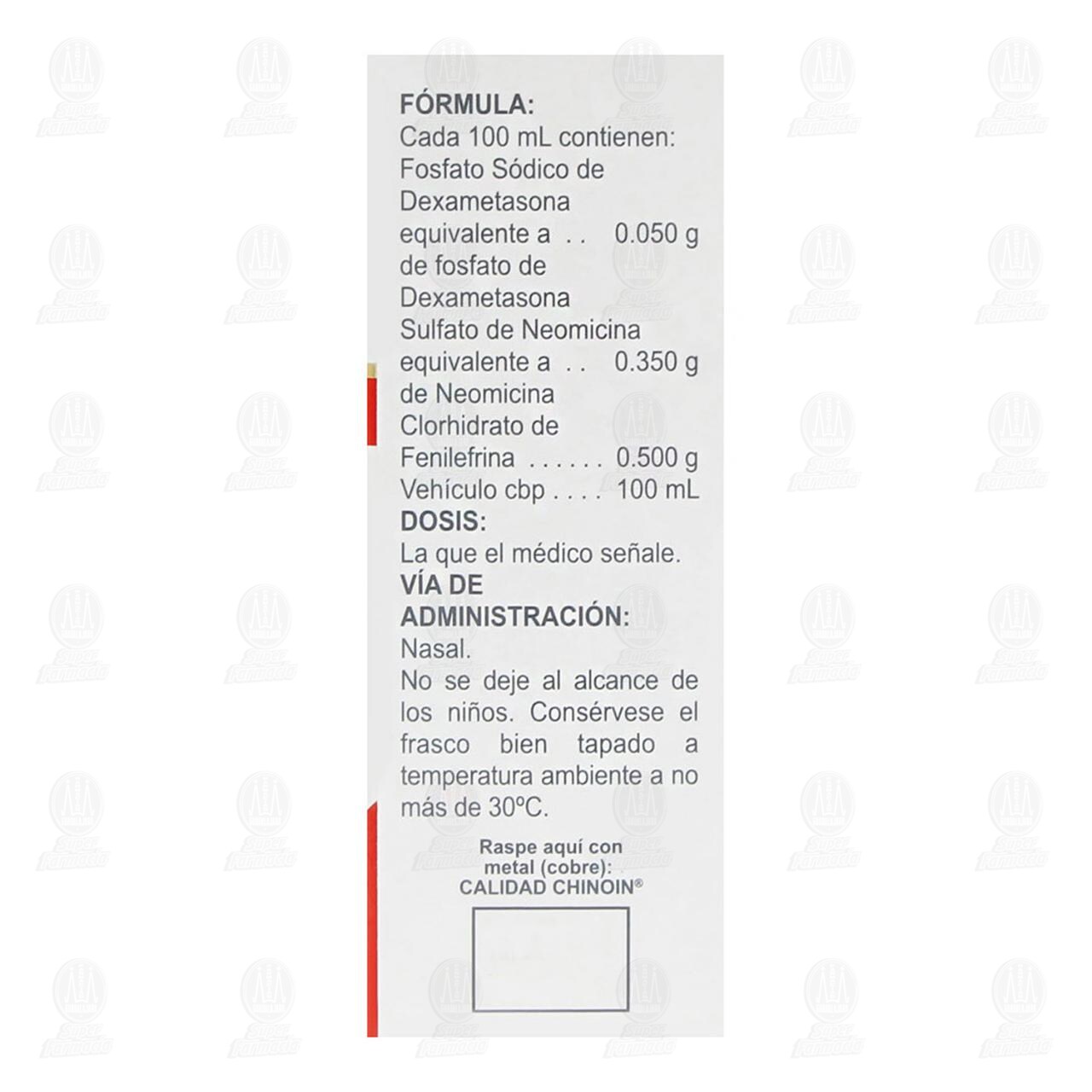 FÓRMULA:
Cada 100 mL contienen:
Fosfato Sódico de Dexametasona equivalente a . . 0.050 g de fosfato de Dexametasona
Sulfato de Neomicina equivalente a . . 0.350 g de Neomicina
Clorhidrato de Fenilefrina . . . . . . 0.500 g
Vehículo cbp . . . . 100 mL
DOSIS:
La que el médico señale.
VÍA DE ADMINISTRACIÓN:
Nasal.
No se deje al alcance de los niños. Consérvese el frasco bien tapado a temperatura ambiente a no más de 30ºC.

Raspe aquí con metal (cobre):
CALIDAD CHINOIN®